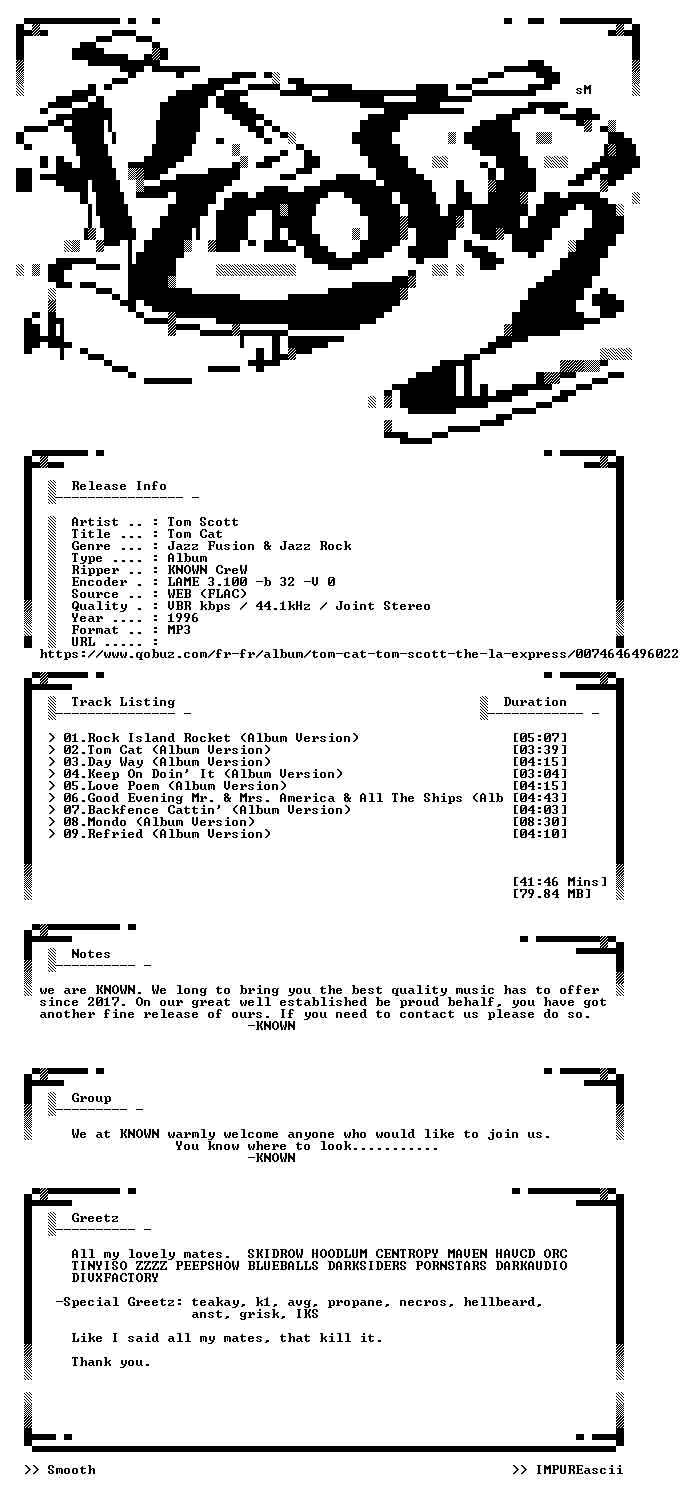 sM

Release Info

Artist .. : Tom Scott
Title ... : Tom Cat
Genre ... : Jazz Fusion & Jazz Rock
Type .... : Album
Ripper .. : KNOWN CreW
Encoder . : LAME 3.100 -b 32 -V 0
Source .. : WEB (FLAC)
Quality . : VBR kbps / 44.1kHz / Joint Stereo
Year .... : 1996
Format .. : MP3
URL ..... :
https://www.qobuz.com/fr-fr/album/tom-cat-tom-scott-the-la-express/0074646496022

Track Listing

Duration

> 01.Rock Island Rocket (Album Version) [05:07]
> 02.Tom Cat (Album Version) [03:39]
> 03.Day Way (Album Version) [04:15]
> 04.Keep On Doin' It (Album Version) [03:04]
> 05.Love Poem (Album Version) [04:15]
> 06.Good Evening Mr. & Mrs. America & All The Ships (Alb [04:43]
> 07.Backfence Cattin' (Album Version) [04:03]
> 08.Mondo (Album Version) [08:30]
> 09.Refried (Album Version) [04:10]

[41:46 Mins]
[79.84 MB]

Notes

we are KNOWN. We long to bring you the best quality music has to offer since 2017. On our great well established be proud behalf, you have got another fine release of ours. If you need to contact us please do so.
-KNOWN

Group

We at KNOWN warmly welcome anyone who would like to join us.
You know where to look...........
-KNOWN

Greetz

All my lovely mates. SKIDROW HOODLUM CENTROPY MAVEN HAVCD ORC TINYISO ZZZZ PEEPSHOW BLUEBALLS DARKSIDERS PORNSTARS DARKAUDIO DIVXFACTORY

-Special Greetz: teakay, k1, avg, propane, necros, hellbeard, anst, grisk, IKS

Like I said all my mates, that kill it.

Thank you.

>> Smooth

>> IMPUREascii